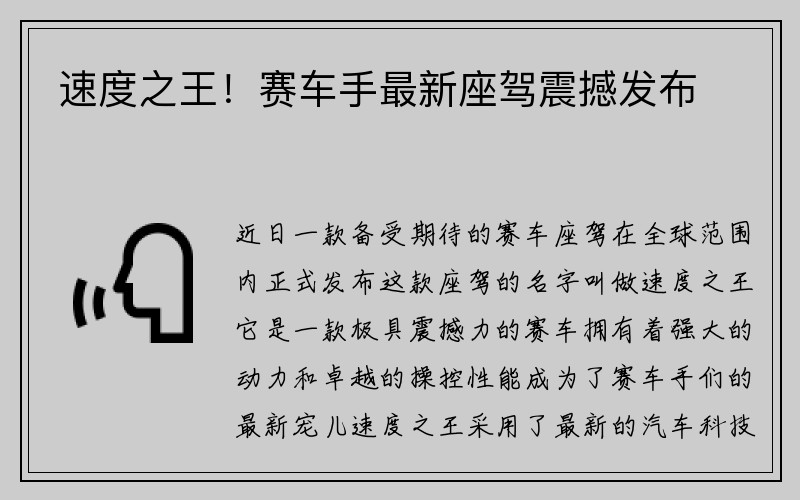 速度之王！赛车手最新座驾震撼发布

近日一款备受期待的赛车座驾在全球范围内正式发布这款座驾的名字叫做速度之王它是一款极具震撼力的赛车拥有着强大的动力和卓越的操控性能成为了赛车手们的最新宠儿速度之王采用了最新的汽车科技